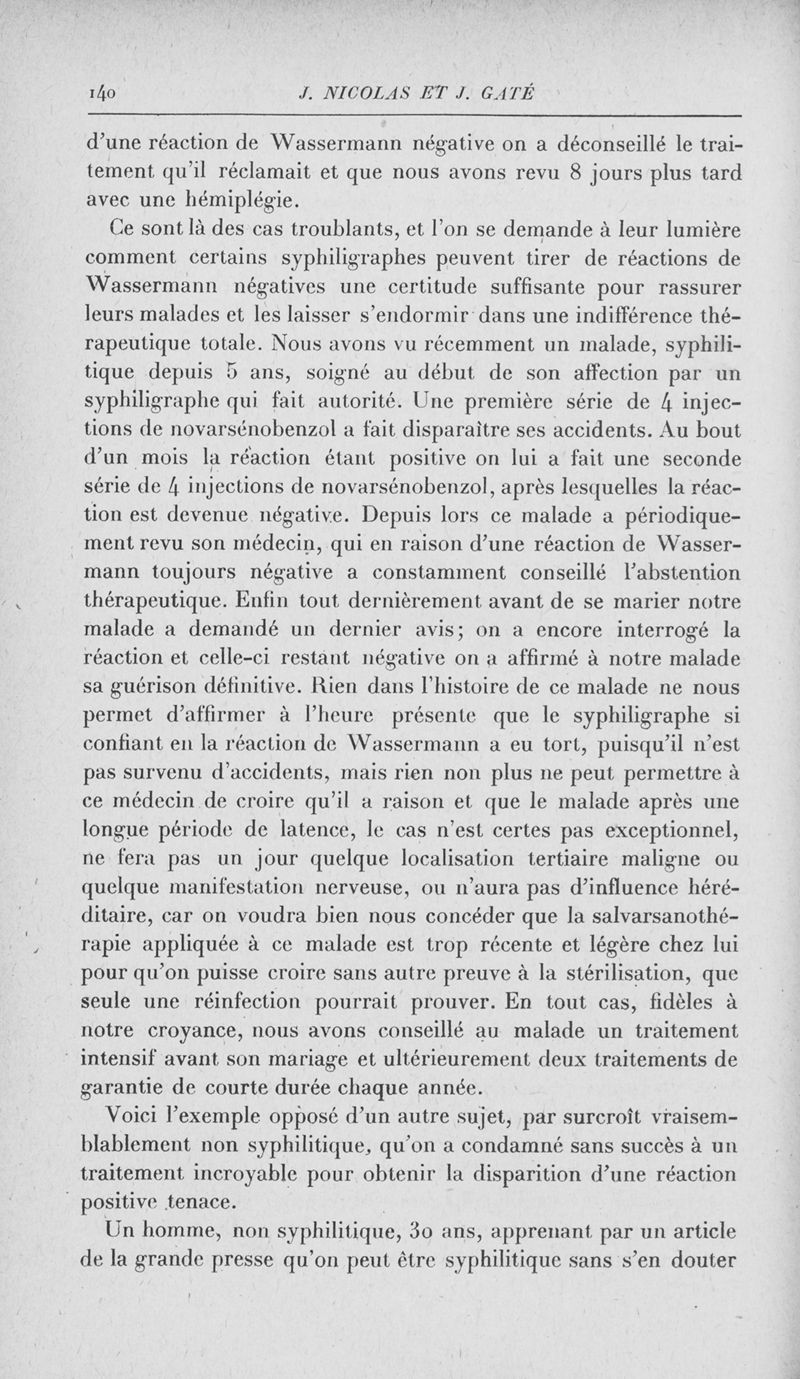 140 J. NICOLAS ET J. GATÉ

d'une réaction de Wassermann négative on a déconseillé le traitement qu'il réclamait et que nous avons revu 8 jours plus tard avec une hémiplégie.

Ce sont là des cas troublants, et l'on se demande à leur lumière comment certains syphiligraphes peuvent tirer de réactions de Wassermann négatives une certitude suffisante pour rassurer leurs malades et les laisser s'endormir dans une indifférence thérapeutique totale. Nous avons vu récemment un malade, syphilitique depuis 5 ans, soigné au début de son affection par un syphiligraphe qui fait autorité. Une première série de 4 injections de novarsénobenzol a fait disparaître ses accidents. Au bout d'un mois la réaction étant positive on lui a fait une seconde série de 4 injections de novarsénobenzol, après lesquelles la réaction est devenue négative. Depuis lors ce malade a périodiquement revu son médecin, qui en raison d'une réaction de Wassermann toujours négative a constamment conseillé l'abstention thérapeutique. Enfin tout dernièrement avant de se marier notre malade a demandé un dernier avis; on a encore interrogé la réaction et celle-ci restant négative on a affirmé à notre malade sa guérison définitive. Rien dans l'histoire de ce malade ne nous permet d'affirmer à l'heure présente que le syphiligraphe si confiant en la réaction de Wassermann a eu tort, puisqu'il n'est pas survenu d'accidents, mais rien non plus ne peut permettre à ce médecin de croire qu'il a raison et que le malade après une longue période de latence, le cas n'est certes pas exceptionnel, ne fera pas un jour quelque localisation tertiaire maligne ou quelque manifestation nerveuse, ou n'aura pas d'influence héréditaire, car on voudra bien nous concéder que la salvarsanothérapie appliquée à ce malade est trop récente et légère chez lui pour qu'on puisse croire sans autre preuve à la stérilisation, que seule une réinfection pourrait prouver. En tout cas, fidèles à notre croyance, nous avons conseillé au malade un traitement intensif avant son mariage et ultérieurement deux traitements de garantie de courte durée chaque année.

Voici l'exemple opposé d'un autre sujet, par surcroît vraisemblablement non syphilitique, qu'on a condamné sans succès à un traitement incroyable pour obtenir la disparition d'une réaction positive tenace.

Un homme, non syphilitique, 30 ans, apprenant par un article de la grande presse qu'on peut être syphilitique sans s'en douter